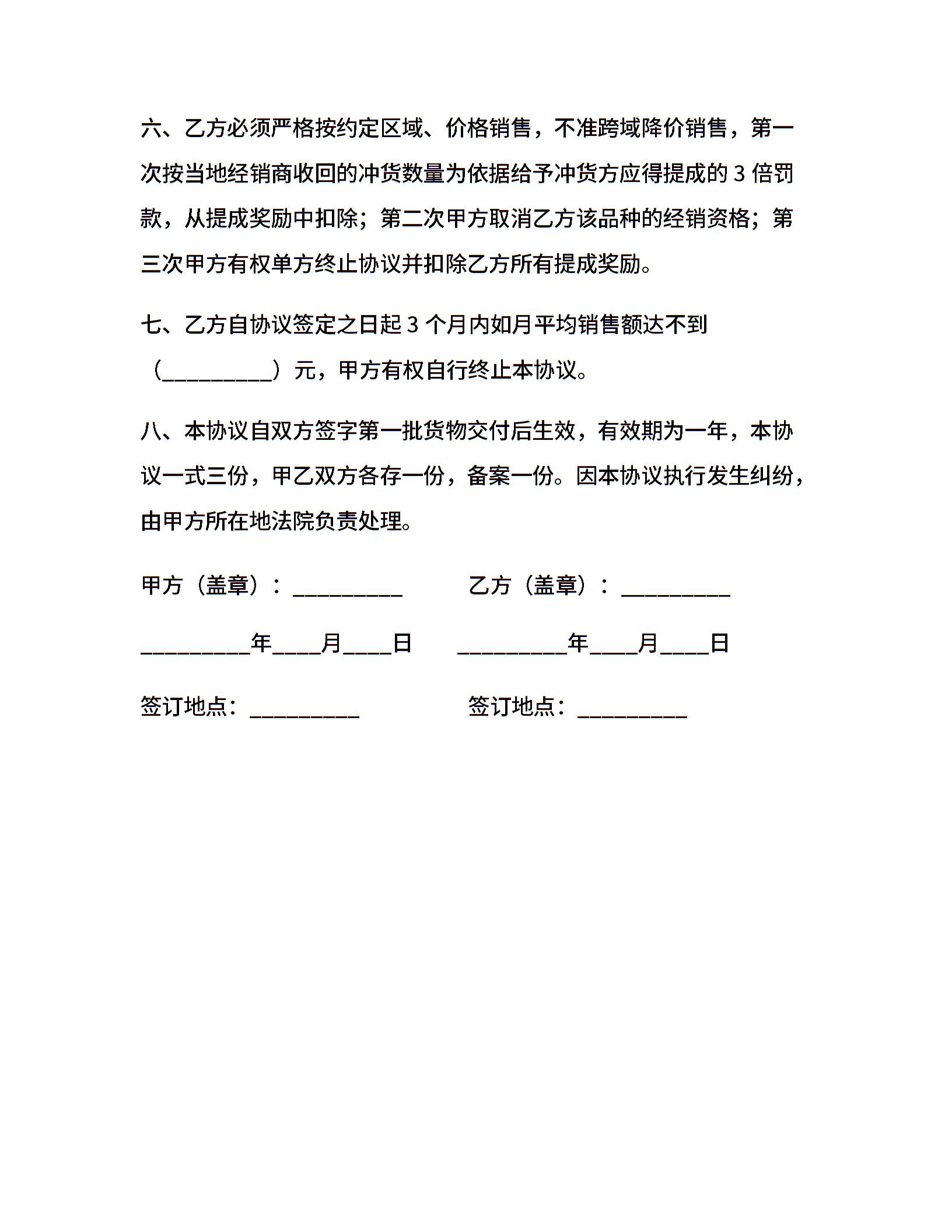 六、乙方必须严格按约定区域、价格销售，不准跨域降价销售，第一次按当地经销商收回的冲货数量为依据给予冲货方应得提成的 3 倍罚款，从提成奖励中扣除；第二次甲方取消乙方该品种的经销资格；第三次甲方有权单方终止协议并扣除乙方所有提成奖励。

七、乙方自协议签定之日起 3 个月内如月平均销售额达不到（__________）元，甲方有权自行终止本协议。

八、本协议自双方签字第一批货物交付后生效，有效期为一年，本协议一式三份，甲乙双方各存一份，备案一份。因本协议执行发生纠纷，由甲方所在地法院负责处理。

甲方（盖章）：__________

乙方（盖章）：__________

__________年____月____日

__________年____月____日

签订地点：__________

签订地点：__________